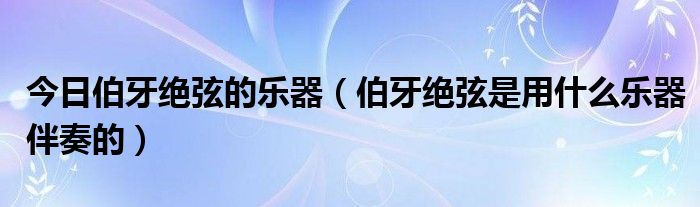 今日伯牙绝弦的乐器（伯牙绝弦是用什么乐器伴奏的）